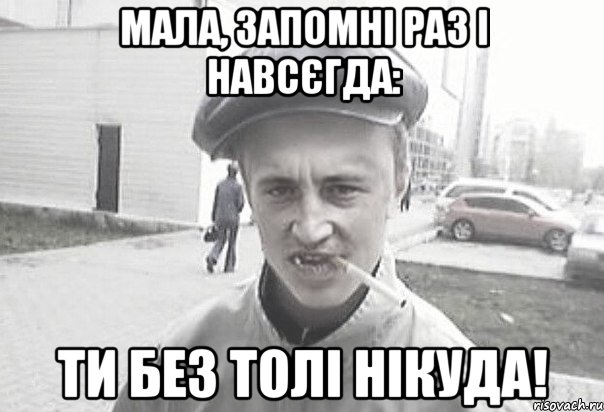 МАЛА, ЗАПОМНІ РАЗ І НАВСЄГДА:

ТИ БЕЗ ТОЛІ НІКУДА!

risovach.ru